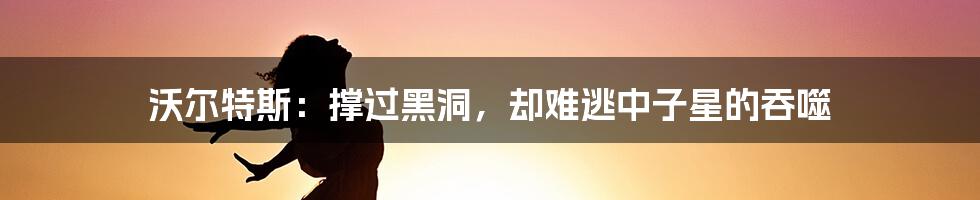 沃尔特斯：撑过黑洞，却难逃中子星的吞噬